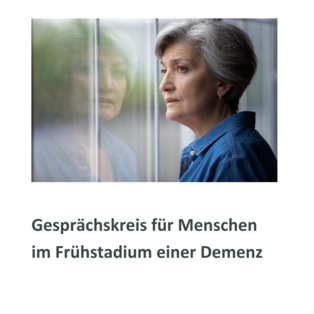 Gesprächskreis für Menschen im Frühstadium einer Demenz